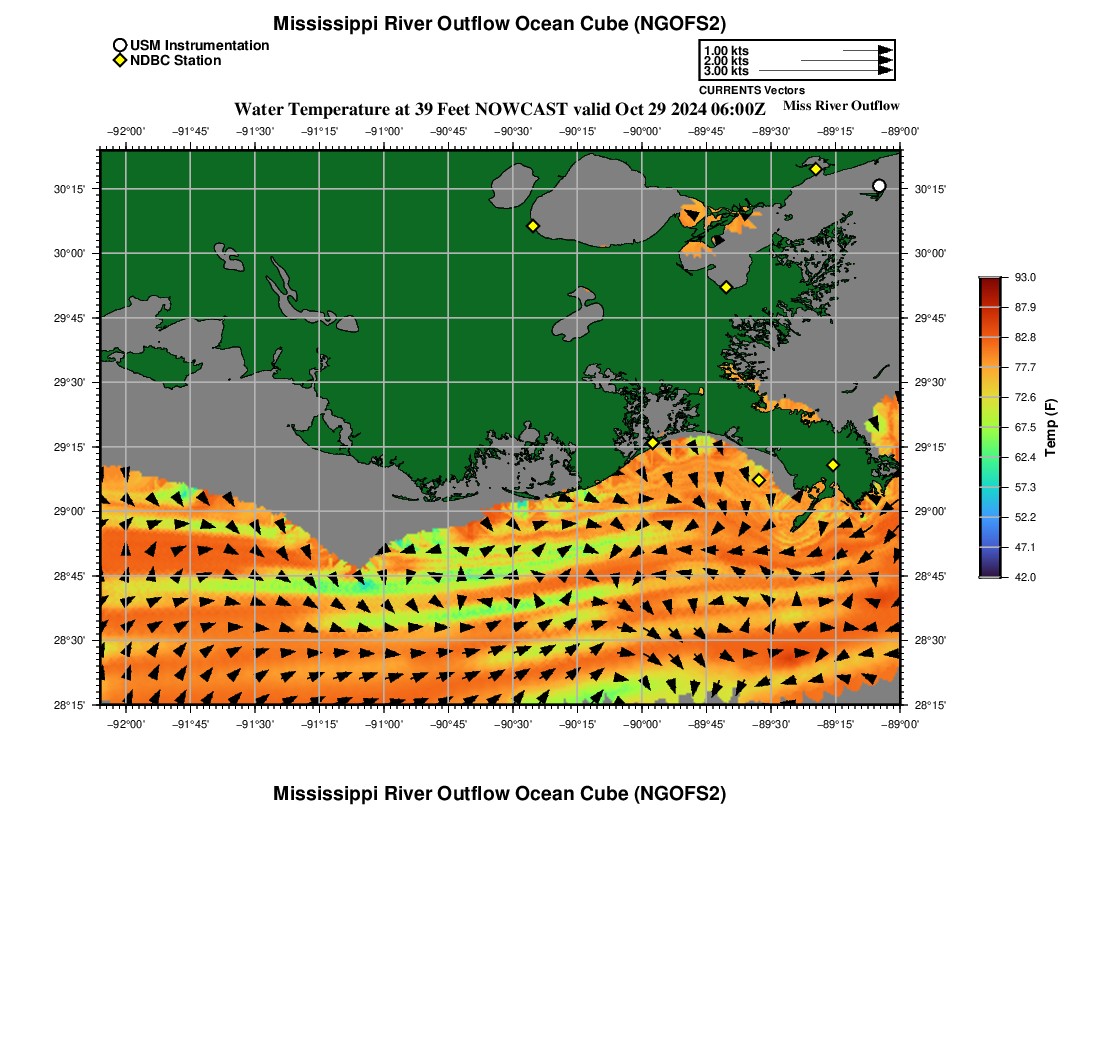 Mississippi River Outflow Ocean Cube (NGOFS2)

USM Instrumentation
NDBC Station

1.00 kts
2.00 kts
3.00 kts
CURRENTS Vectors

Water Temperature at 39 Feet NOWCAST valid Oct 29 2024 06:00Z
Miss River Outflow

−92°00' −91°45' −91°30' −91°15' −91°00' −90°45' −90°30' −90°15' −90°00' −89°45' −89°30' −89°15' −89°00'

30°15'
30°00'
29°45'
29°30'
29°15'
29°00'
28°45'
28°30'
28°15'

30°15'
30°00'
29°45'
29°30'
29°15'
29°00'
28°45'
28°30'
28°15'

−92°00' −91°45' −91°30' −91°15' −91°00' −90°45' −90°30' −90°15' −90°00' −89°45' −89°30' −89°15' −89°00'

93.0
87.9
82.8
77.7
72.6
67.5
62.4
57.3
52.2
47.1
42.0
Temp (F)

Mississippi River Outflow Ocean Cube (NGOFS2)